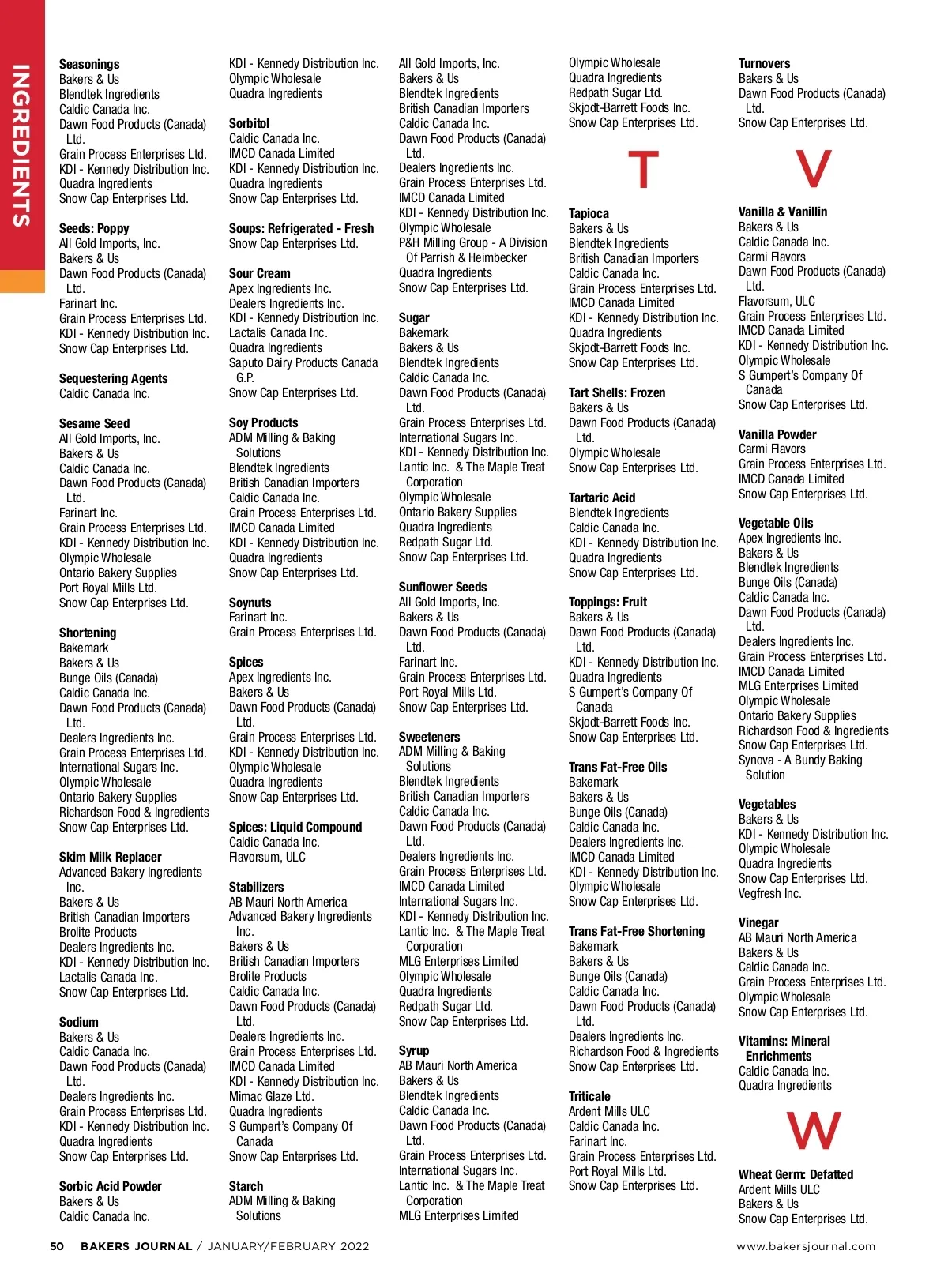 INGREDIENTS

Seasonings
Bakers & Us
Blendtek Ingredients
Caldic Canada Inc.
Dawn Food Products (Canada) Ltd.
Grain Process Enterprises Ltd.
KDI - Kennedy Distribution Inc.
Quadra Ingredients
Snow Cap Enterprises Ltd.

Seeds: Poppy
All Gold Imports, Inc.
Bakers & Us
Dawn Food Products (Canada) Ltd.
Farinart Inc.
Grain Process Enterprises Ltd.
KDI - Kennedy Distribution Inc.
Snow Cap Enterprises Ltd.

Sequestering Agents
Caldic Canada Inc.

Sesame Seed
All Gold Imports, Inc.
Bakers & Us
Caldic Canada Inc.
Dawn Food Products (Canada) Ltd.
Farinart Inc.
Grain Process Enterprises Ltd.
KDI - Kennedy Distribution Inc.
Olympic Wholesale
Ontario Bakery Supplies
Port Royal Mills Ltd.
Snow Cap Enterprises Ltd.

Shortening
Bakemark
Bakers & Us
Bunge Oils (Canada)
Caldic Canada Inc.
Dawn Food Products (Canada) Ltd.
Dealers Ingredients Inc.
Grain Process Enterprises Ltd.
International Sugars Inc.
Olympic Wholesale
Ontario Bakery Supplies
Richardson Food & Ingredients
Snow Cap Enterprises Ltd.

Skim Milk Replacer
Advanced Bakery Ingredients Inc.
Bakers & Us
British Canadian Importers
Brolite Products
Dealers Ingredients Inc.
KDI - Kennedy Distribution Inc.
Lactalis Canada Inc.
Snow Cap Enterprises Ltd.

Sodium
Bakers & Us
Caldic Canada Inc.
Dawn Food Products (Canada) Ltd.
Dealers Ingredients Inc.
Grain Process Enterprises Ltd.
KDI - Kennedy Distribution Inc.
Quadra Ingredients
Snow Cap Enterprises Ltd.

Sorbic Acid Powder
Bakers & Us
Caldic Canada Inc.

KDI - Kennedy Distribution Inc.
Olympic Wholesale
Quadra Ingredients

Sorbitol
Caldic Canada Inc.
IMCD Canada Limited
KDI - Kennedy Distribution Inc.
Quadra Ingredients
Snow Cap Enterprises Ltd.

Soups: Refrigerated - Fresh
Snow Cap Enterprises Ltd.

Sour Cream
Apex Ingredients Inc.
Dealers Ingredients Inc.
KDI - Kennedy Distribution Inc.
Lactalis Canada Inc.
Quadra Ingredients
Saputo Dairy Products Canada G.P.
Snow Cap Enterprises Ltd.

Soy Products
ADM Milling & Baking Solutions
Blendtek Ingredients
British Canadian Importers
Caldic Canada Inc.
Grain Process Enterprises Ltd.
IMCD Canada Limited
KDI - Kennedy Distribution Inc.
Quadra Ingredients
Snow Cap Enterprises Ltd.

Soynuts
Farinart Inc.
Grain Process Enterprises Ltd.

Spices
Apex Ingredients Inc.
Bakers & Us
Dawn Food Products (Canada) Ltd.
Grain Process Enterprises Ltd.
KDI - Kennedy Distribution Inc.
Olympic Wholesale
Quadra Ingredients
Snow Cap Enterprises Ltd.

Spices: Liquid Compound
Caldic Canada Inc.
Flavorsum, ULC

Stabilizers
AB Mauri North America
Advanced Bakery Ingredients Inc.
Bakers & Us
British Canadian Importers
Brolite Products
Caldic Canada Inc.
Dawn Food Products (Canada) Ltd.
Dealers Ingredients Inc.
Grain Process Enterprises Ltd.
IMCD Canada Limited
KDI - Kennedy Distribution Inc.
Mimac Glaze Ltd.
Quadra Ingredients
S Gumpert's Company Of Canada
Snow Cap Enterprises Ltd.

Starch
ADM Milling & Baking Solutions

All Gold Imports, Inc.
Bakers & Us
Blendtek Ingredients
British Canadian Importers
Caldic Canada Inc.
Dawn Food Products (Canada) Ltd.
Dealers Ingredients Inc.
Grain Process Enterprises Ltd.
IMCD Canada Limited
KDI - Kennedy Distribution Inc.
Olympic Wholesale
P&H Milling Group - A Division Of Parrish & Heimbecker
Quadra Ingredients
Snow Cap Enterprises Ltd.

Sugar
Bakemark
Bakers & Us
Blendtek Ingredients
Caldic Canada Inc.
Dawn Food Products (Canada) Ltd.
Grain Process Enterprises Ltd.
International Sugars Inc.
KDI - Kennedy Distribution Inc.
Lantic Inc. & The Maple Treat Corporation
Olympic Wholesale
Ontario Bakery Supplies
Quadra Ingredients
Redpath Sugar Ltd.
Snow Cap Enterprises Ltd.

Sunflower Seeds
All Gold Imports, Inc.
Bakers & Us
Dawn Food Products (Canada) Ltd.
Farinart Inc.
Grain Process Enterprises Ltd.
Port Royal Mills Ltd.
Snow Cap Enterprises Ltd.

Sweeteners
ADM Milling & Baking Solutions
Blendtek Ingredients
British Canadian Importers
Caldic Canada Inc.
Dawn Food Products (Canada) Ltd.
Dealers Ingredients Inc.
Grain Process Enterprises Ltd.
IMCD Canada Limited
International Sugars Inc.
KDI - Kennedy Distribution Inc.
Lantic Inc. & The Maple Treat Corporation
MLG Enterprises Limited
Olympic Wholesale
Quadra Ingredients
Redpath Sugar Ltd.
Snow Cap Enterprises Ltd.

Syrup
AB Mauri North America
Bakers & Us
Blendtek Ingredients
Caldic Canada Inc.
Dawn Food Products (Canada) Ltd.
Grain Process Enterprises Ltd.
International Sugars Inc.
Lantic Inc. & The Maple Treat Corporation
MLG Enterprises Limited

Olympic Wholesale
Quadra Ingredients
Redpath Sugar Ltd.
Skjodt-Barrett Foods Inc.
Snow Cap Enterprises Ltd.

T

Tapioca
Bakers & Us
Blendtek Ingredients
British Canadian Importers
Caldic Canada Inc.
Grain Process Enterprises Ltd.
IMCD Canada Limited
KDI - Kennedy Distribution Inc.
Quadra Ingredients
Skjodt-Barrett Foods Inc.
Snow Cap Enterprises Ltd.

Tart Shells: Frozen
Bakers & Us
Dawn Food Products (Canada) Ltd.
Olympic Wholesale
Snow Cap Enterprises Ltd.

Tartaric Acid
Blendtek Ingredients
Caldic Canada Inc.
KDI - Kennedy Distribution Inc.
Quadra Ingredients
Snow Cap Enterprises Ltd.

Toppings: Fruit
Bakers & Us
Dawn Food Products (Canada) Ltd.
KDI - Kennedy Distribution Inc.
Quadra Ingredients
S Gumpert's Company Of Canada
Skjodt-Barrett Foods Inc.
Snow Cap Enterprises Ltd.

Trans Fat-Free Oils
Bakemark
Bakers & Us
Bunge Oils (Canada)
Caldic Canada Inc.
Dealers Ingredients Inc.
IMCD Canada Limited
KDI - Kennedy Distribution Inc.
Olympic Wholesale
Snow Cap Enterprises Ltd.

Trans Fat-Free Shortening
Bakemark
Bakers & Us
Bunge Oils (Canada)
Caldic Canada Inc.
Dawn Food Products (Canada) Ltd.
Dealers Ingredients Inc.
Richardson Food & Ingredients
Snow Cap Enterprises Ltd.

Triticale
Ardent Mills ULC
Caldic Canada Inc.
Farinart Inc.
Grain Process Enterprises Ltd.
Port Royal Mills Ltd.
Snow Cap Enterprises Ltd.

Turnovers
Bakers & Us
Dawn Food Products (Canada) Ltd.
Snow Cap Enterprises Ltd.

V

Vanilla & Vanillin
Bakers & Us
Caldic Canada Inc.
Carmi Flavors
Dawn Food Products (Canada) Ltd.
Flavorsum, ULC
Grain Process Enterprises Ltd.
IMCD Canada Limited
KDI - Kennedy Distribution Inc.
Olympic Wholesale
S Gumpert's Company Of Canada
Snow Cap Enterprises Ltd.

Vanilla Powder
Carmi Flavors
Grain Process Enterprises Ltd.
IMCD Canada Limited
Snow Cap Enterprises Ltd.

Vegetable Oils
Apex Ingredients Inc.
Bakers & Us
Blendtek Ingredients
Bunge Oils (Canada)
Caldic Canada Inc.
Dawn Food Products (Canada) Ltd.
Dealers Ingredients Inc.
Grain Process Enterprises Ltd.
IMCD Canada Limited
MLG Enterprises Limited
Olympic Wholesale
Ontario Bakery Supplies
Richardson Food & Ingredients
Snow Cap Enterprises Ltd.
Synova - A Bundy Baking Solution

Vegetables
Bakers & Us
KDI - Kennedy Distribution Inc.
Olympic Wholesale
Quadra Ingredients
Snow Cap Enterprises Ltd.
Vegfresh Inc.

Vinegar
AB Mauri North America
Bakers & Us
Caldic Canada Inc.
Grain Process Enterprises Ltd.
Olympic Wholesale
Snow Cap Enterprises Ltd.

Vitamins: Mineral Enrichments
Caldic Canada Inc.
Quadra Ingredients

W

Wheat Germ: Defatted
Ardent Mills ULC
Bakers & Us
Snow Cap Enterprises Ltd.

50 BAKERS JOURNAL / JANUARY/FEBRUARY 2022
www.bakersjournal.com